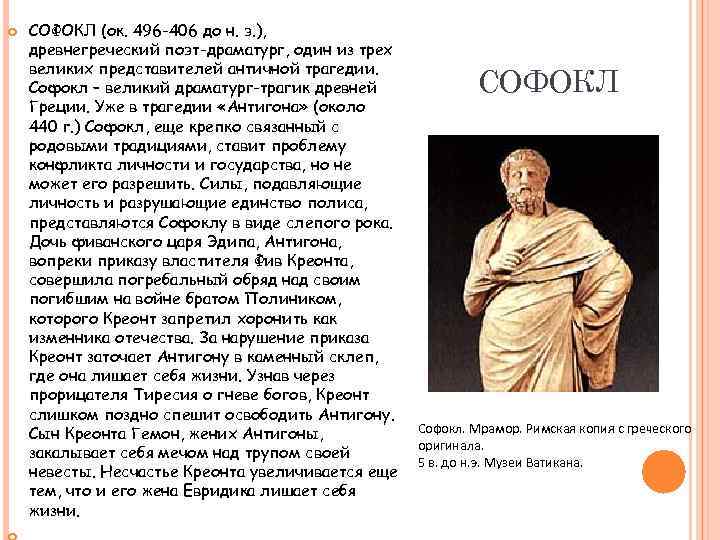 СОФОКЛ (ок. 496-406 до н. э.), древнегреческий поэт-драматург, один из трех великих представителей античной трагедии. Софокл – великий драматург-трагик древней Греции. Уже в трагедии «Антигона» (около 440 г.) Софокл, еще крепко связанный с родовыми традициями, ставит проблему конфликта личности и государства, но не может его разрешить. Силы, подавляющие личность и разрушающие единство полиса, представляются Софоклу в виде слепого рока. Дочь фиванского царя Эдипа, Антигона, вопреки приказу властителя Фив Креонта, совершила погребальный обряд над своим погибшим на войне братом Полиником, которого Креонт запретил хоронить как изменника отечества. За нарушение приказа Креонт заточает Антигону в каменный склеп, где она лишает себя жизни. Узнав через прорицателя Тиресия о гневе богов, Креонт слишком поздно спешит освободить Антигону. Сын Креонта Гемон, жених Антигоны, закалывает себя мечом над трупом своей невесты. Несчастье Креонта увеличивается еще тем, что и его жена Евридика лишает себя жизни.

СОФОКЛ

Софокл. Мрамор. Римская копия с греческого оригинала.
5 в. до н.э. Музеи Ватикана.